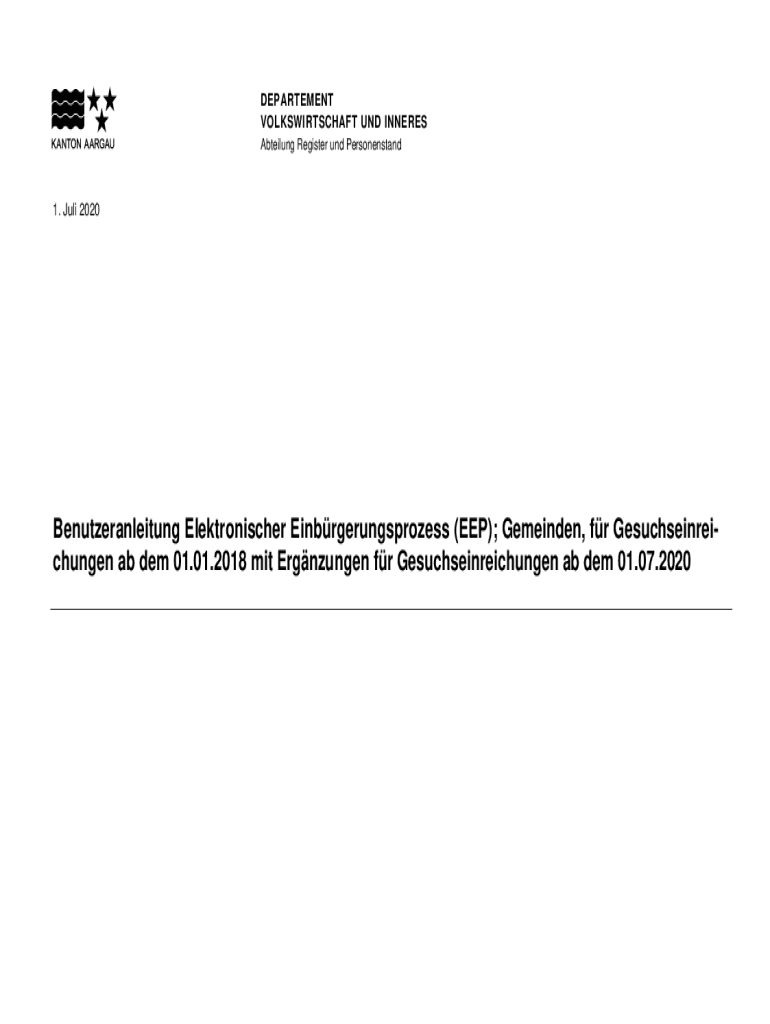 KANTON AARGAU

DEPARTEMENT
VOLKSWIRTSCHAFT UND INNERES
Abteilung Register und Personenstand

1. Juli 2020

Benutzeranleitung Elektronischer Einbürgerungsprozess (EEP); Gemeinden, für Gesuchseinreichungen ab dem 01.01.2018 mit Ergänzungen für Gesuchseinreichungen ab dem 01.07.2020